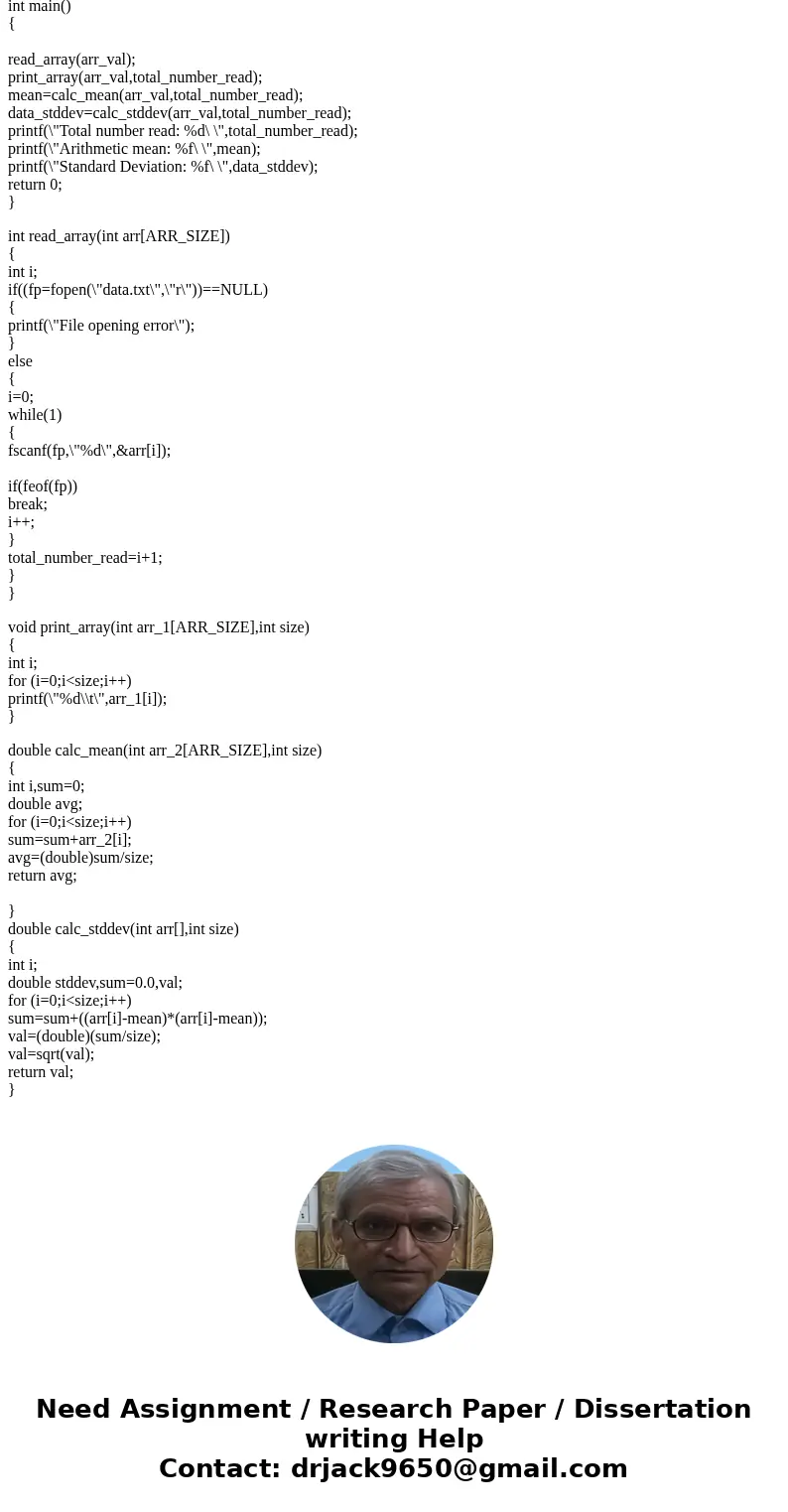 int main()
{

read_array(arr_val);
print_array(arr_val,total_number_read);
mean=calc_mean(arr_val,total_number_read);
data_stddev=calc_stddev(arr_val,total_number_read);
printf(\"Total number read: %d\ \",total_number_read);
printf(\"Arithmetic mean: %f\ \",mean);
printf(\"Standard Deviation: %f\ \",data_stddev);
return 0;
}

int read_array(int arr[ARR_SIZE])
{
int i;
if((fp=fopen(\"data.txt\",\"r\"))==NULL)
{
printf(\"File opening error\");
}
else
{
i=0;
while(1)
{
fscanf(fp,\"%d\",&arr[i]);

if(feof(fp))
break;
i++;
}
total_number_read=i+1;
}
}

void print_array(int arr_1[ARR_SIZE],int size)
{
int i;
for (i=0;i<size;i++)
printf(\"%d\\t\",arr_1[i]);
}

double calc_mean(int arr_2[ARR_SIZE],int size)
{
int i,sum=0;
double avg;
for (i=0;i<size;i++)
sum=sum+arr_2[i];
avg=(double)sum/size;
return avg;

}
double calc_stddev(int arr[],int size)
{
int i;
double stddev,sum=0.0,val;
for (i=0;i<size;i++)
sum=sum+((arr[i]-mean)*(arr[i]-mean));
val=(double)(sum/size);
val=sqrt(val);
return val;
}

Need Assignment / Research Paper / Dissertation writing Help
Contact: drjack9650@gmail.com